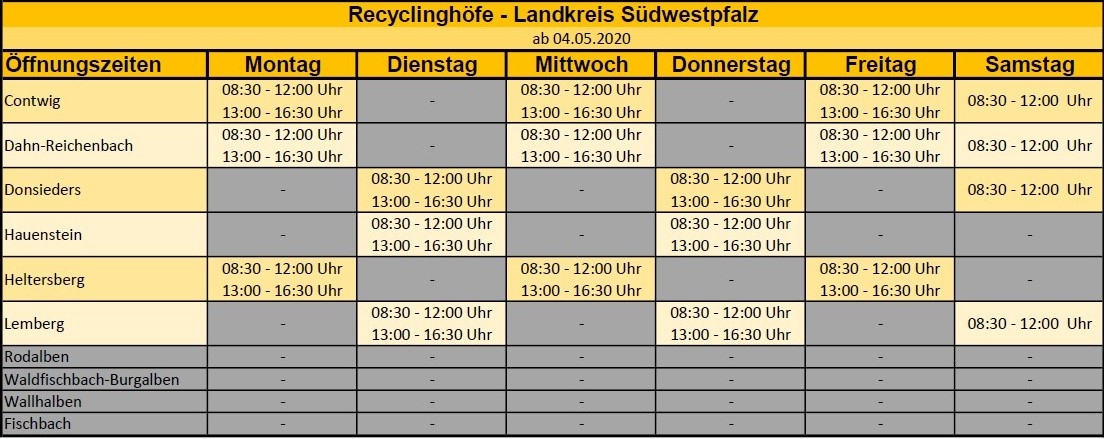 Recyclinghöfe - Landkreis Südwestpfalz

ab 04.05.2020

| Öffnungszeiten | Montag | Dienstag | Mittwoch | Donnerstag | Freitag | Samstag |
|---|---|---|---|---|---|---|
| Contwig | 08:30 - 12:00 Uhr 13:00 - 16:30 Uhr | - | 08:30 - 12:00 Uhr 13:00 - 16:30 Uhr | - | 08:30 - 12:00 Uhr 13:00 - 16:30 Uhr | 08:30 - 12:00 Uhr |
| Dahn-Reichenbach | 08:30 - 12:00 Uhr 13:00 - 16:30 Uhr | - | 08:30 - 12:00 Uhr 13:00 - 16:30 Uhr | - | 08:30 - 12:00 Uhr 13:00 - 16:30 Uhr | 08:30 - 12:00 Uhr |
| Donsieders | - | 08:30 - 12:00 Uhr 13:00 - 16:30 Uhr | - | 08:30 - 12:00 Uhr 13:00 - 16:30 Uhr | - | 08:30 - 12:00 Uhr |
| Hauenstein | - | 08:30 - 12:00 Uhr 13:00 - 16:30 Uhr | - | 08:30 - 12:00 Uhr 13:00 - 16:30 Uhr | - | - |
| Heltersberg | 08:30 - 12:00 Uhr 13:00 - 16:30 Uhr | - | 08:30 - 12:00 Uhr 13:00 - 16:30 Uhr | - | 08:30 - 12:00 Uhr 13:00 - 16:30 Uhr | - |
| Lemberg | - | 08:30 - 12:00 Uhr 13:00 - 16:30 Uhr | - | 08:30 - 12:00 Uhr 13:00 - 16:30 Uhr | - | 08:30 - 12:00 Uhr |
| Rodalben | - | - | - | - | - | - |
| Waldfischbach-Burgalben | - | - | - | - | - | - |
| Wallhalben | - | - | - | - | - | - |
| Fischbach | - | - | - | - | - | - |